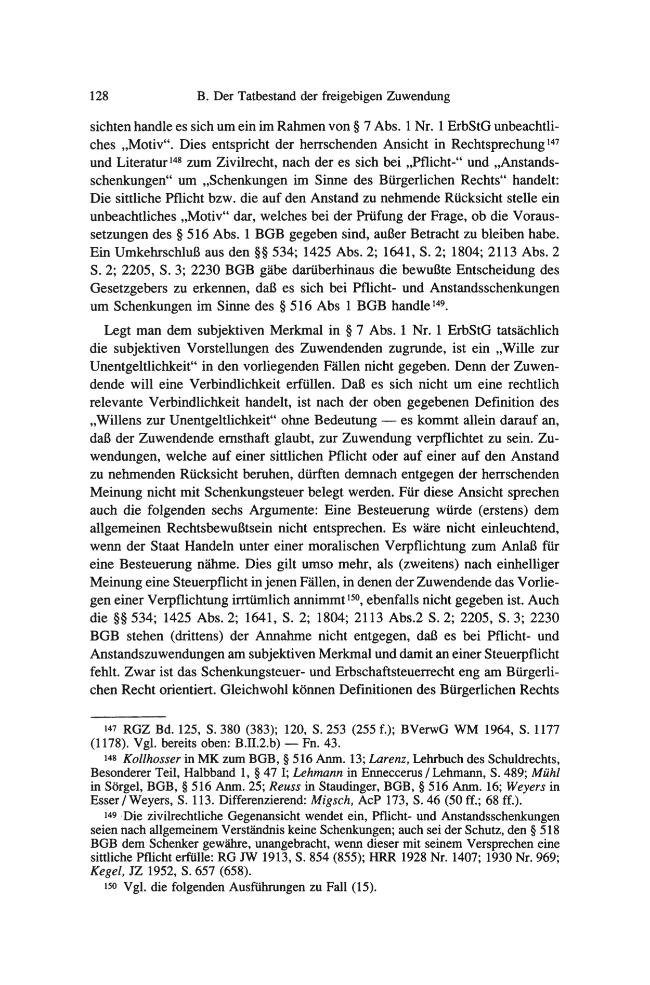 128 B. Der Tatbestand der freigebigen Zuwendung

sichten handle es sich um ein im Rahmen von § 7 Abs. 1 Nr. 1 ErbStG unbeachtliches „Motiv“. Dies entspricht der herrschenden Ansicht in Rechtsprechung$^{147}$ und Literatur$^{148}$ zum Zivilrecht, nach der es sich bei „Pflicht-“ und „Anstandsschenkungen“ um „Schenkungen im Sinne des Bürgerlichen Rechts“ handelt: Die sittliche Pflicht bzw. die auf den Anstand zu nehmende Rücksicht stelle ein unbeachtliches „Motiv“ dar, welches bei der Prüfung der Frage, ob die Voraussetzungen des § 516 Abs. 1 BGB gegeben sind, außer Betracht zu bleiben habe. Ein Umkehrschluß aus den §§ 534; 1425 Abs. 2; 1641, S. 2; 1804; 2113 Abs. 2 S. 2; 2205, S. 3; 2230 BGB gäbe darüberhinaus die bewußte Entscheidung des Gesetzgebers zu erkennen, daß es sich bei Pflicht- und Anstandsschenkungen um Schenkungen im Sinne des § 516 Abs 1 BGB handle$^{149}$.

Legt man dem subjektiven Merkmal in § 7 Abs. 1 Nr. 1 ErbStG tatsächlich die subjektiven Vorstellungen des Zuwendenden zugrunde, ist ein „Wille zur Unentgeltlichkeit“ in den vorliegenden Fällen nicht gegeben. Denn der Zuwendende will eine Verbindlichkeit erfüllen. Daß es sich nicht um eine rechtlich relevante Verbindlichkeit handelt, ist nach der oben gegebenen Definition des „Willens zur Unentgeltlichkeit“ ohne Bedeutung — es kommt allein darauf an, daß der Zuwendende ernsthaft glaubt, zur Zuwendung verpflichtet zu sein. Zuwendungen, welche auf einer sittlichen Pflicht oder auf einer auf den Anstand zu nehmenden Rücksicht beruhen, dürften demnach entgegen der herrschenden Meinung nicht mit Schenkungsteuer belegt werden. Für diese Ansicht sprechen auch die folgenden sechs Argumente: Eine Besteuerung würde (erstens) dem allgemeinen Rechtsbewußtsein nicht entsprechen. Es wäre nicht einleuchtend, wenn der Staat Handeln unter einer moralischen Verpflichtung zum Anlaß für eine Besteuerung nähme. Dies gilt umso mehr, als (zweitens) nach einhelliger Meinung eine Steuerpflicht in jenen Fällen, in denen der Zuwendende das Vorliegen einer Verpflichtung irrtümlich annimmt$^{150}$, ebenfalls nicht gegeben ist. Auch die §§ 534; 1425 Abs. 2; 1641, S. 2; 1804; 2113 Abs.2 S. 2; 2205, S. 3; 2230 BGB stehen (drittens) der Annahme nicht entgegen, daß es bei Pflicht- und Anstandszuwendungen am subjektiven Merkmal und damit an einer Steuerpflicht fehlt. Zwar ist das Schenkungsteuer- und Erbschaftsteuerrecht eng am Bürgerlichen Recht orientiert. Gleichwohl können Definitionen des Bürgerlichen Rechts

$^{147}$ RGZ Bd. 125, S. 380 (383); 120, S. 253 (255 f.); BVerwG WM 1964, S. 1177 (1178). Vgl. bereits oben: B.II.2.b) — Fn. 43.

$^{148}$ Kollhosser in MK zum BGB, § 516 Anm. 13; Larenz, Lehrbuch des Schuldrechts, Besonderer Teil, Halbband 1, § 47 I; Lehmann in Enneccerus / Lehmann, S. 489; Mühl in Sörgel, BGB, § 516 Anm. 25; Reuss in Staudinger, BGB, § 516 Anm. 16; Weyers in Esser / Weyers, S. 113. Differenzierend: Migsch, AcP 173, S. 46 (50 ff.; 68 ff.).

$^{149}$ Die zivilrechtliche Gegenansicht wendet ein, Pflicht- und Anstandsschenkungen seien nach allgemeinem Verständnis keine Schenkungen; auch sei der Schutz, den § 518 BGB dem Schenker gewähre, unangebracht, wenn dieser mit seinem Versprechen eine sittliche Pflicht erfülle: RG JW 1913, S. 854 (855); HRR 1928 Nr. 1407; 1930 Nr. 969; Kegel, JZ 1952, S. 657 (658).

$^{150}$ Vgl. die folgenden Ausführungen zu Fall (15).